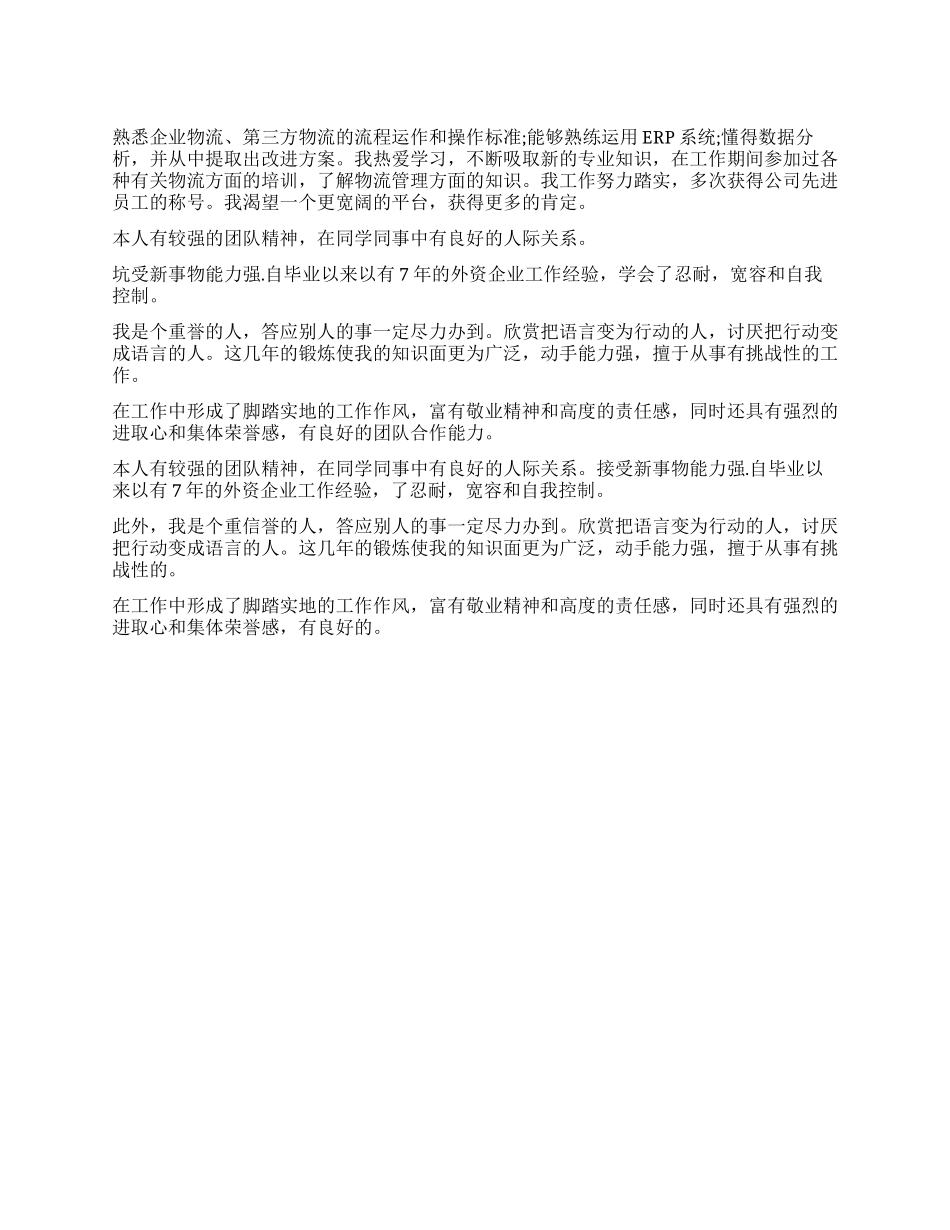 熟悉企业物流、第三方物流的流程运作和操作标准;能够熟练运用 ERP 系统;懂得数据分析，并从中提取出改进方案。我热爱学习，不断吸取新的专业知识，在工作期间参加过各种有关物流方面的培训，了解物流管理方面的知识。我工作努力踏实，多次获得公司先进员工的称号。我渴望一个更宽阔的平台，获得更多的肯定。

本人有较强的团队精神，在同学同事中有良好的人际关系。

坑受新事物能力强.自毕业以来以有 7 年的外资企业工作经验，学会了忍耐，宽容和自我控制。

我是个重誉的人，答应别人的事一定尽力办到。欣赏把语言变为行动的人，讨厌把行动变成语言的人。这几年的锻炼使我的知识面更为广泛，动手能力强，擅于从事有挑战性的工作。

在工作中形成了脚踏实地的工作作风，富有敬业精神和高度的责任感，同时还具有强烈的进取心和集体荣誉感，有良好的团队合作能力。

本人有较强的团队精神，在同学同事中有良好的人际关系。接受新事物能力强.自毕业以来以有 7 年的外资企业工作经验，了忍耐，宽容和自我控制。

此外，我是个重信誉的人，答应别人的事一定尽力办到。欣赏把语言变为行动的人，讨厌把行动变成语言的人。这几年的锻炼使我的知识面更为广泛，动手能力强，擅于从事有挑战性的。

在工作中形成了脚踏实地的工作作风，富有敬业精神和高度的责任感，同时还具有强烈的进取心和集体荣誉感，有良好的。